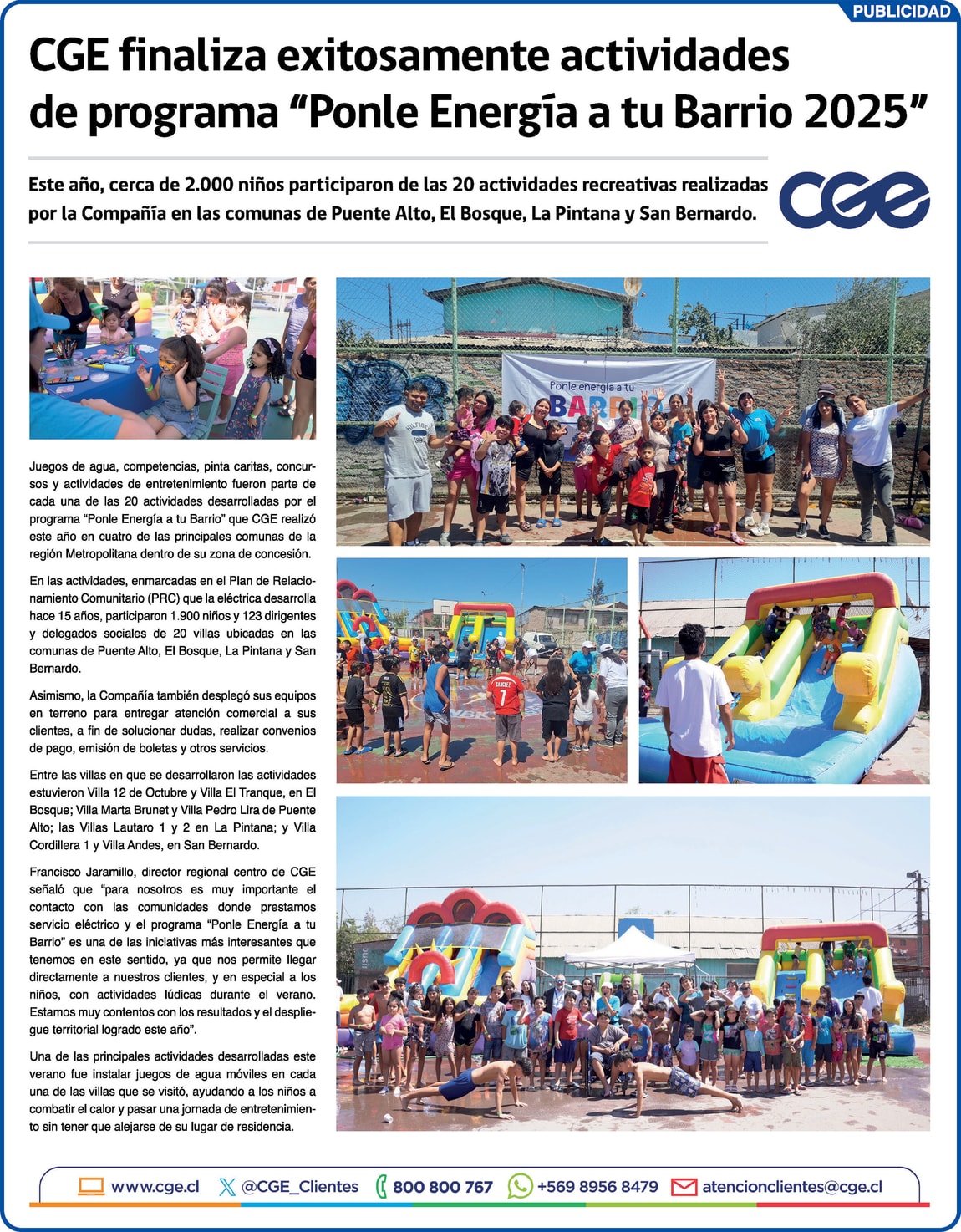 PUBLICIDAD

CGE finaliza exitosamente actividades de programa “Ponle Energía a tu Barrio 2025”

Este año, cerca de 2.000 niños participaron de las 20 actividades recreativas realizadas por la Compañía en las comunas de Puente Alto, El Bosque, La Pintana y San Bernardo.

CGE

Ponle energía a tu BARRIO

Juegos de agua, competencias, pinta caritas, concursos y actividades de entretenimiento fueron parte de cada una de las 20 actividades desarrolladas por el programa “Ponle Energía a tu Barrio” que CGE realizó este año en cuatro de las principales comunas de la región Metropolitana dentro de su zona de concesión.

En las actividades, enmarcadas en el Plan de Relacionamiento Comunitario (PRC) que la eléctrica desarrolla hace 15 años, participaron 1.900 niños y 123 dirigentes y delegados sociales de 20 villas ubicadas en las comunas de Puente Alto, El Bosque, La Pintana y San Bernardo.

Asimismo, la Compañía también desplegó sus equipos en terreno para entregar atención comercial a sus clientes, a fin de solucionar dudas, realizar convenios de pago, emisión de boletas y otros servicios.

Entre las villas en que se desarrollaron las actividades estuvieron Villa 12 de Octubre y Villa El Tranque, en El Bosque; Villa Marta Brunet y Villa Pedro Lira de Puente Alto; las Villas Lautaro 1 y 2 en La Pintana; y Villa Cordillera 1 y Villa Andes, en San Bernardo.

Francisco Jaramillo, director regional centro de CGE señaló que “para nosotros es muy importante el contacto con las comunidades donde prestamos servicio eléctrico y el programa “Ponle Energía a tu Barrio” es una de las iniciativas más interesantes que tenemos en este sentido, ya que nos permite llegar directamente a nuestros clientes, y en especial a los niños, con actividades lúdicas durante el verano. Estamos muy contentos con los resultados y el despliegue territorial logrado este año”.

Una de las principales actividades desarrolladas este verano fue instalar juegos de agua móviles en cada una de las villas que se visitó, ayudando a los niños a combatir el calor y pasar una jornada de entretenimiento sin tener que alejarse de su lugar de residencia.

www.cge.cl @CGE_Clientes 800 800 767 +569 8956 8479 atencionclientes@cge.cl